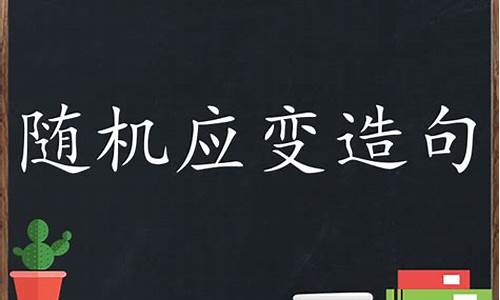 随机应变造句